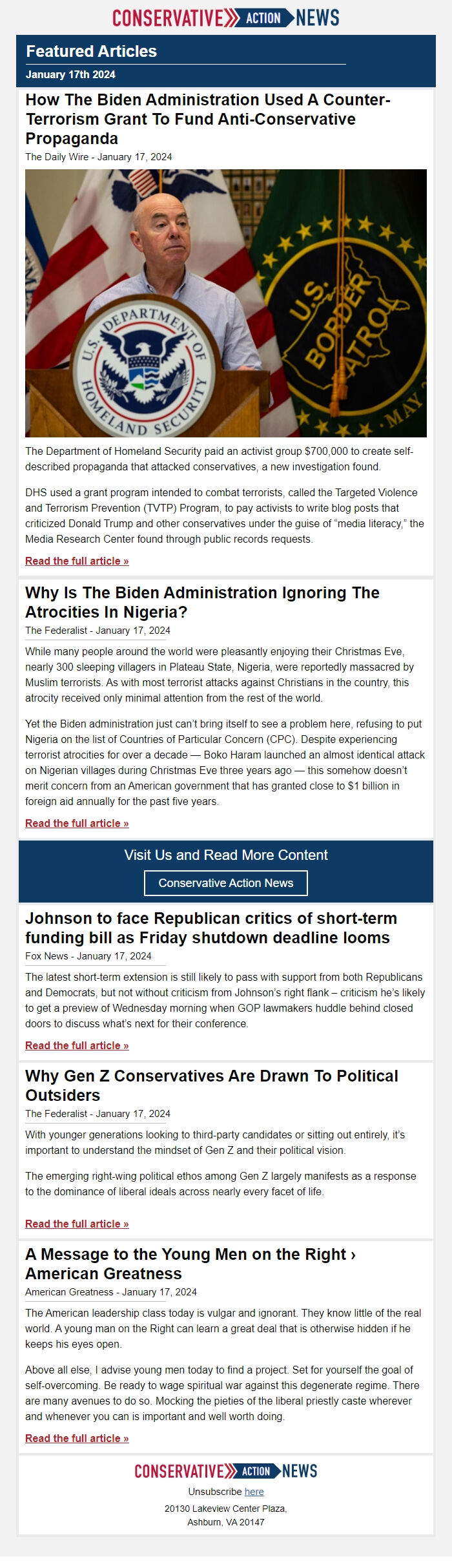 CONSERVATIVE ACTION NEWS

Featured Articles

January 17th 2024

How The Biden Administration Used A Counter-Terrorism Grant To Fund Anti-Conservative Propaganda

The Daily Wire - January 17, 2024

U.S. DEPARTMENT OF HOMELAND SECURITY

U.S. BORDER PATROL

MAY

The Department of Homeland Security paid an activist group $700,000 to create self-described propaganda that attacked conservatives, a new investigation found.

DHS used a grant program intended to combat terrorists, called the Targeted Violence and Terrorism Prevention (TVTP) Program, to pay activists to write blog posts that criticized Donald Trump and other conservatives under the guise of "media literacy," the Media Research Center found through public records requests.

Read the full article »

Why Is The Biden Administration Ignoring The Atrocities In Nigeria?

The Federalist - January 17, 2024

While many people around the world were pleasantly enjoying their Christmas Eve, nearly 300 sleeping villagers in Plateau State, Nigeria, were reportedly massacred by Muslim terrorists. As with most terrorist attacks against Christians in the country, this atrocity received only minimal attention from the rest of the world.

Yet the Biden administration just can't bring itself to see a problem here, refusing to put Nigeria on the list of Countries of Particular Concern (CPC). Despite experiencing terrorist atrocities for over a decade — Boko Haram launched an almost identical attack on Nigerian villages during Christmas Eve three years ago — this somehow doesn't merit concern from an American government that has granted close to $1 billion in foreign aid annually for the past five years.

Read the full article »

Visit Us and Read More Content

Conservative Action News

Johnson to face Republican critics of short-term funding bill as Friday shutdown deadline looms

Fox News - January 17, 2024

The latest short-term extension is still likely to pass with support from both Republicans and Democrats, but not without criticism from Johnson's right flank – criticism he's likely to get a preview of Wednesday morning when GOP lawmakers huddle behind closed doors to discuss what's next for their conference.

Read the full article »

Why Gen Z Conservatives Are Drawn To Political Outsiders

The Federalist - January 17, 2024

With younger generations looking to third-party candidates or sitting out entirely, it's important to understand the mindset of Gen Z and their political vision.

The emerging right-wing political ethos among Gen Z largely manifests as a response to the dominance of liberal ideals across nearly every facet of life.

Read the full article »

A Message to the Young Men on the Right › American Greatness

American Greatness - January 17, 2024

The American leadership class today is vulgar and ignorant. They know little of the real world. A young man on the Right can learn a great deal that is otherwise hidden if he keeps his eyes open.

Above all else, I advise young men today to find a project. Set for yourself the goal of self-overcoming. Be ready to wage spiritual war against this degenerate regime. There are many avenues to do so. Mocking the pieties of the liberal priestly caste wherever and whenever you can is important and well worth doing.

Read the full article »

CONSERVATIVE ACTION NEWS

Unsubscribe here

20130 Lakeview Center Plaza,
Ashburn, VA 20147